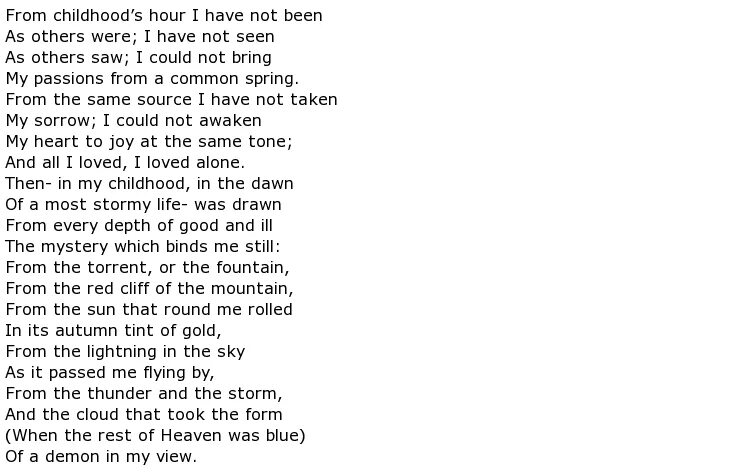 From childhood's hour I have not been
As others were; I have not seen
As others saw; I could not bring
My passions from a common spring.
From the same source I have not taken
My sorrow; I could not awaken
My heart to joy at the same tone;
And all I loved, I loved alone.
Then- in my childhood, in the dawn
Of a most stormy life- was drawn
From every depth of good and ill
The mystery which binds me still:
From the torrent, or the fountain,
From the red cliff of the mountain,
From the sun that round me rolled
In its autumn tint of gold,
From the lightning in the sky
As it passed me flying by,
From the thunder and the storm,
And the cloud that took the form
(When the rest of Heaven was blue)
Of a demon in my view.